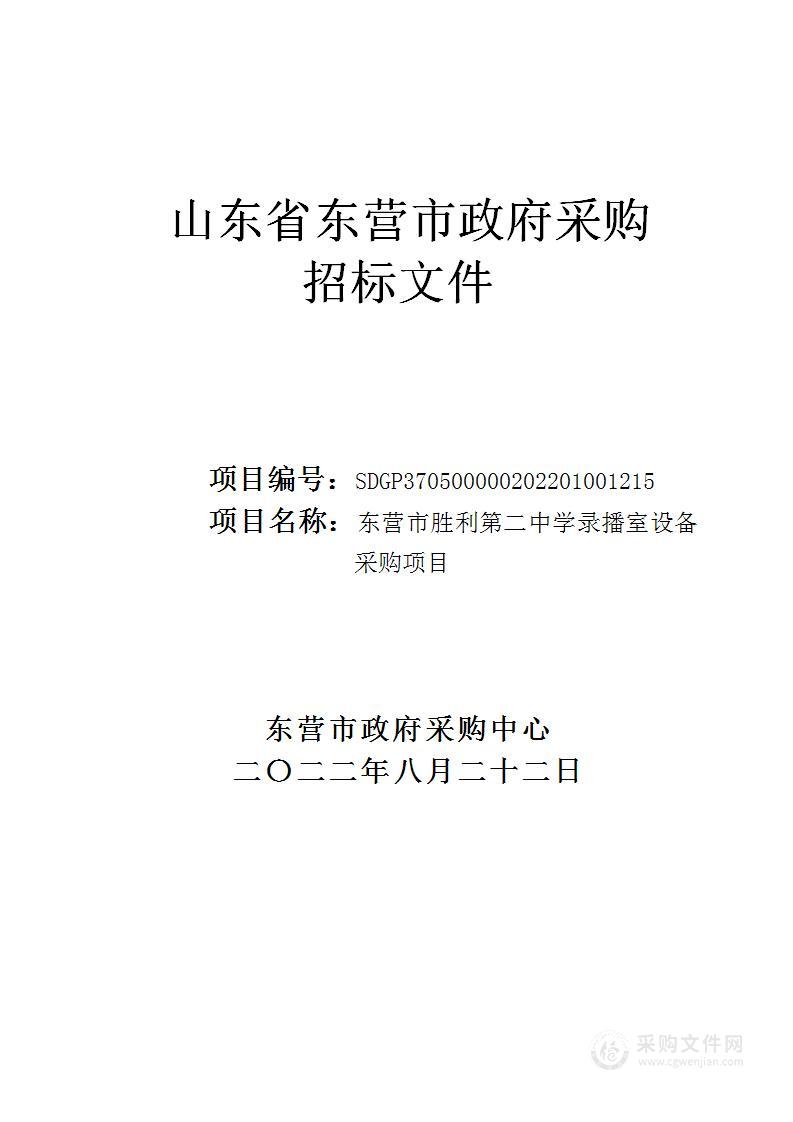 山东省东营市政府采购
招标文件

项目编号：SDGP370500000202201001215
项目名称：东营市胜利第二中学录播室设备采购项目

东营市政府采购中心
二〇二二年八月二十二日

采购文件网
www.cgwenjian.com